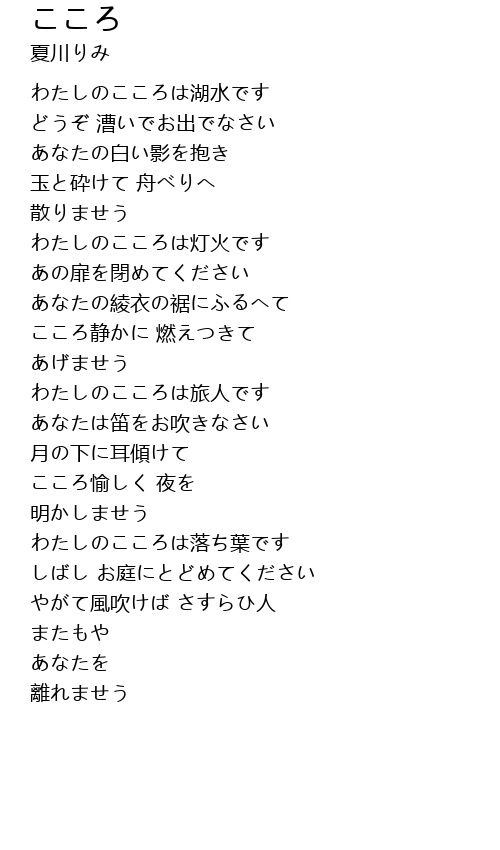 こころ
夏川りみ

わたしのこころは湖水です
どうぞ 漕いでお出でなさい
あなたの白い影を抱き
玉と砕けて 舟べりへ
散りませう
わたしのこころは灯火です
あの扉を閉めてください
あなたの綾衣の裾にふるへて
こころ静かに 燃えつきて
あげませう
わたしのこころは旅人です
あなたは笛をお吹きなさい
月の下に耳傾けて
こころ愉しく 夜を
明かしませう
わたしのこころは落ち葉です
しばし お庭にとどめてください
やがて風吹けば さすらひ人
またもや
あなたを
離れませう